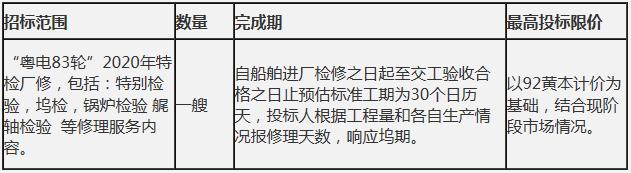 | 招标范围 | 数量 | 完成期 | 最高投标限价 |
|---|---|---|---|
| “粤电83轮”2020年特检厂修，包括：特别检验，坞检，锅炉检验 艉轴检验 等修理服务内容。 | 一艘 | 自船舶进厂检修之日起至交工验收合格之日止预估标准工期为30个日历天，投标人根据工程量和各自生产情况报修理天数，响应坞期。 | 以92黄本计价为基础，结合现阶段市场情况。 |